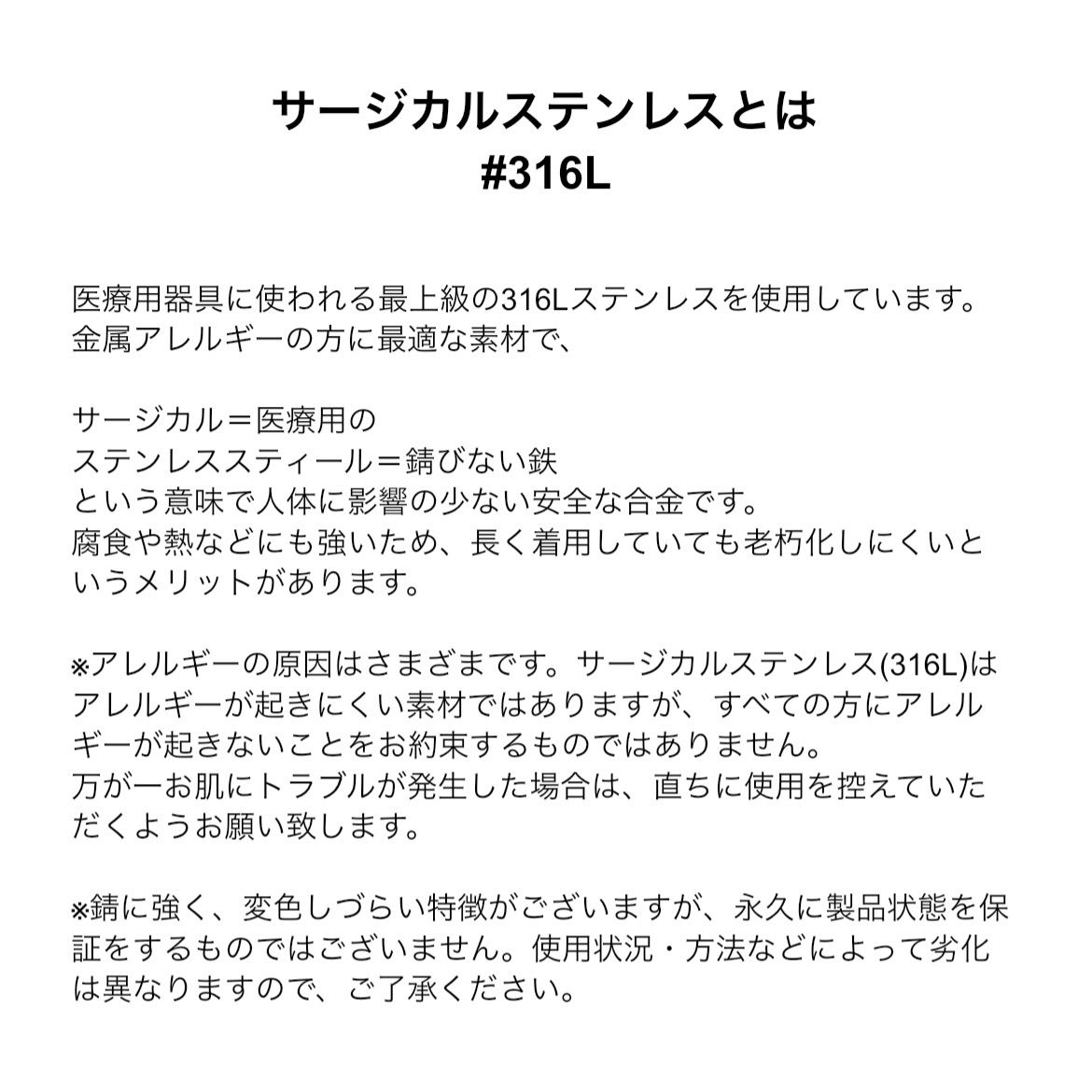 サージカルステンレスとは
#316L

医療用器具に使われる最上級の316Lステンレスを使用しています。
金属アレルギーの方に最適な素材で、

サージカル＝医療用の
ステンレススティール＝錆びない鉄
という意味で人体に影響の少ない安全な合金です。
腐食や熱などにも強いため、長く着用していても老朽化しにくいというメリットがあります。

※アレルギーの原因はさまざまです。サージカルステンレス(316L)はアレルギーが起きにくい素材ではありますが、すべての方にアレルギーが起きないことをお約束するものではありません。
万が一お肌にトラブルが発生した場合は、直ちに使用を控えていただくようお願い致します。

※錆に強く、変色しづらい特徴がございますが、永久に製品状態を保証をするものではございません。使用状況・方法などによって劣化は異なりますので、ご了承ください。